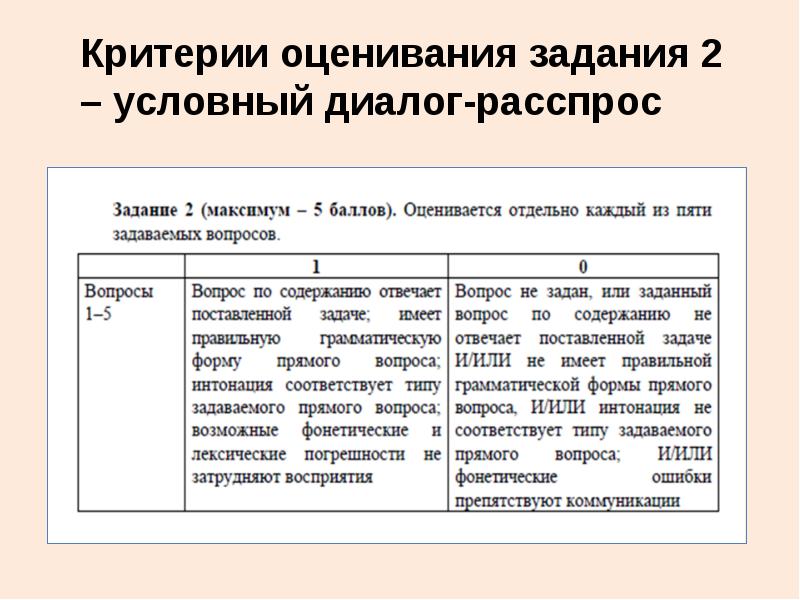 Критерии оценивания задания 2 – условный диалог-расспрос

Задание 2 (максимум – 5 баллов). Оценивается отдельно каждый из пяти задаваемых вопросов.

| | 1 | 0 |
|---|---|---|
| Вопросы 1–5 | Вопрос по содержанию отвечает поставленной задаче; имеет правильную грамматическую форму прямого вопроса; интонация соответствует типу задаваемого прямого вопроса; возможные фонетические и лексические погрешности не затрудняют восприятия | Вопрос не задан, или заданный вопрос по содержанию не отвечает поставленной задаче И/ИЛИ не имеет правильной грамматической формы прямого вопроса, И/ИЛИ интонация не соответствует типу задаваемого прямого вопроса; И/ИЛИ фонетические ошибки препятствуют коммуникации |